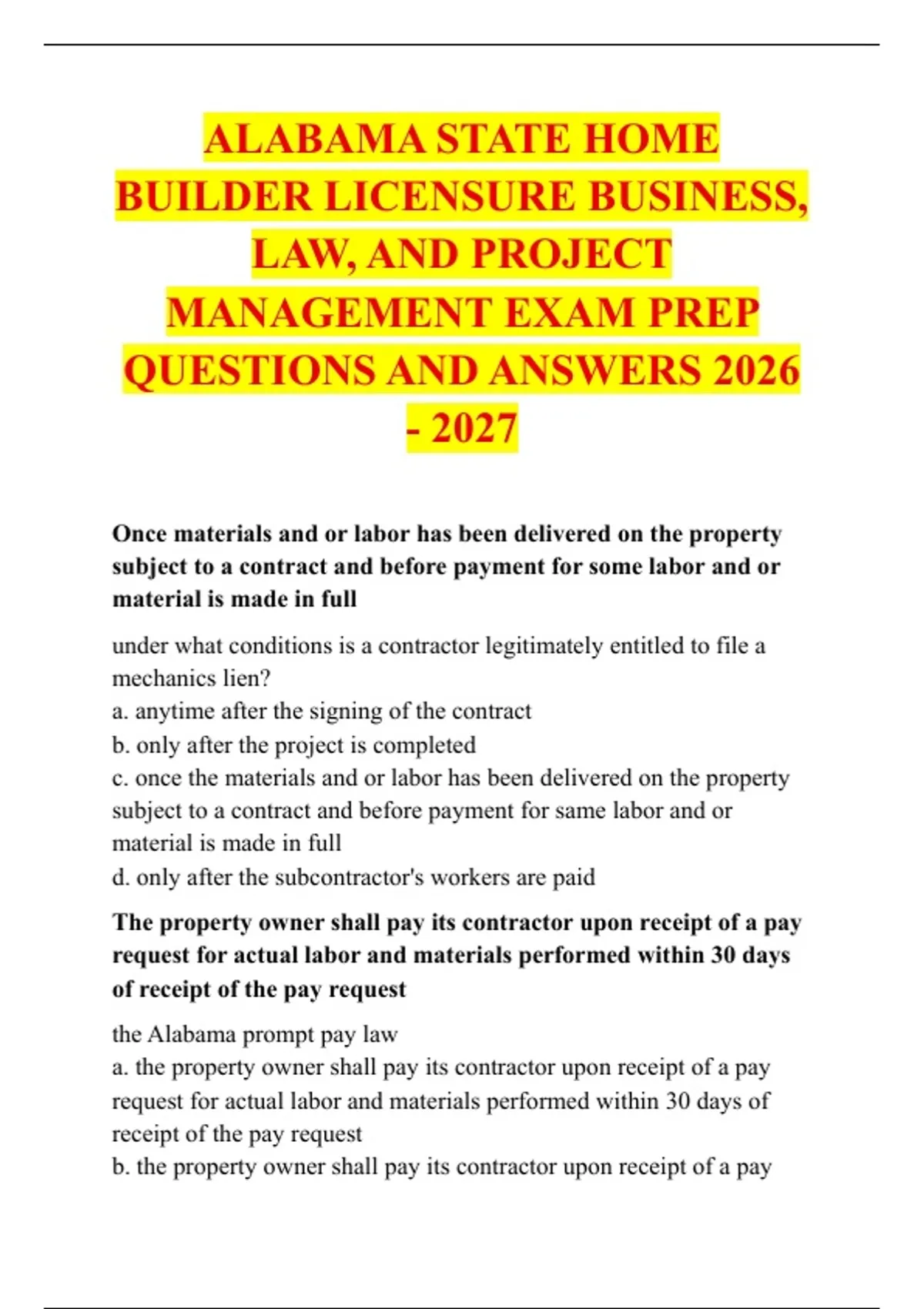 ALABAMA STATE HOME BUILDER LICENSURE BUSINESS, LAW, AND PROJECT MANAGEMENT EXAM PREP QUESTIONS AND ANSWERS 2026 - 2027

Once materials and or labor has been delivered on the property subject to a contract and before payment for some labor and or material is made in full

under what conditions is a contractor legitimately entitled to file a mechanics lien?
a. anytime after the signing of the contract
b. only after the project is completed
c. once the materials and or labor has been delivered on the property subject to a contract and before payment for same labor and or material is made in full
d. only after the subcontractor's workers are paid

The property owner shall pay its contractor upon receipt of a pay request for actual labor and materials performed within 30 days of receipt of the pay request

the Alabama prompt pay law
a. the property owner shall pay its contractor upon receipt of a pay request for actual labor and materials performed within 30 days of receipt of the pay request
b. the property owner shall pay its contractor upon receipt of a pay